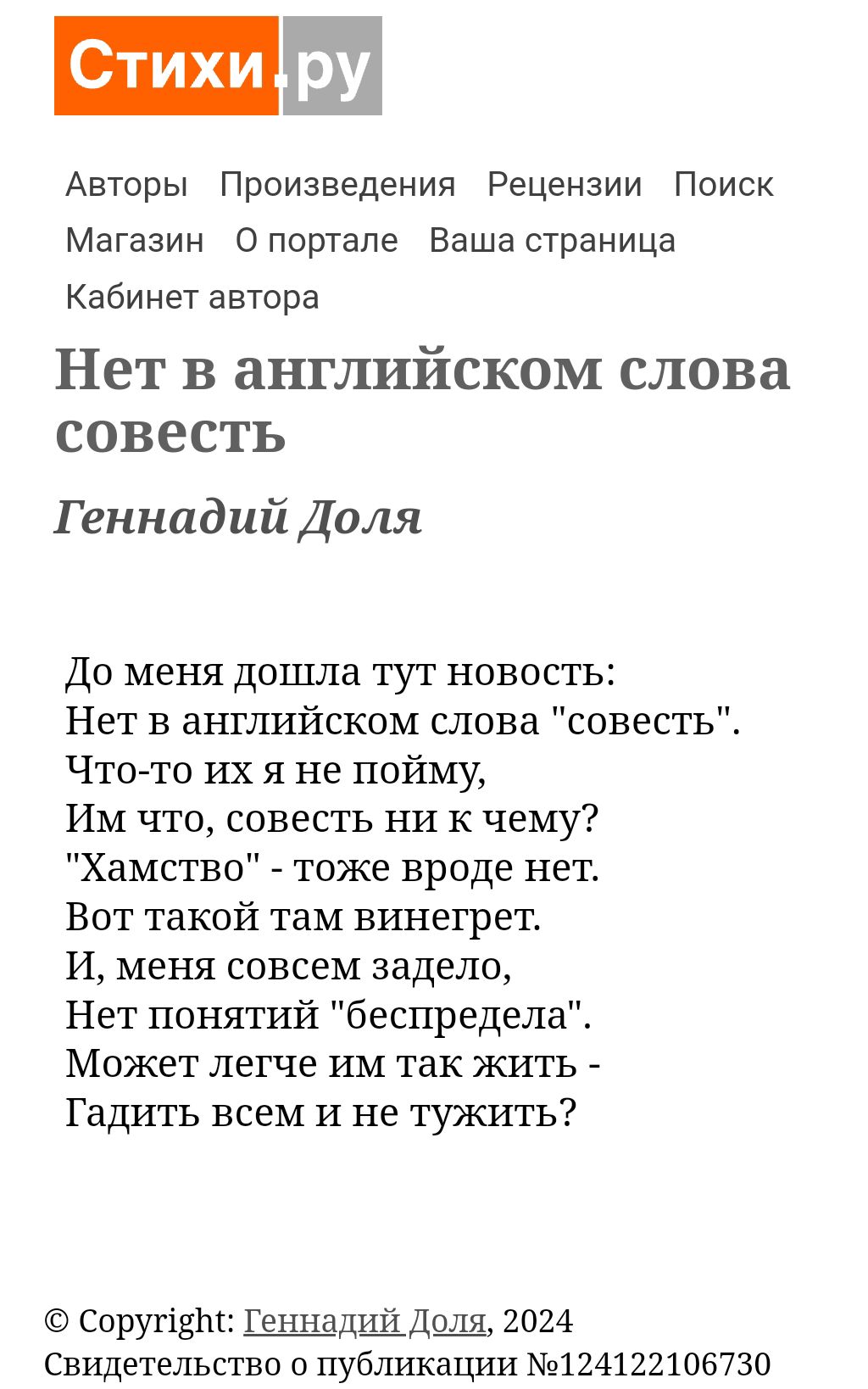 Стихи.ру

Авторы Произведения Рецензии Поиск Магазин О портале Ваша страница Кабинет автора

Нет в английском слова совесть

Геннадий Доля

До меня дошла тут новость:
Нет в английском слова "совесть".
Что-то их я не пойму,
Им что, совесть ни к чему?
"Хамство" - тоже вроде нет.
Вот такой там винегрет.
И, меня совсем задело,
Нет понятий "беспредела".
Может легче им так жить -
Гадить всем и не тужить?

© Copyright: Геннадий Доля, 2024
Свидетельство о публикации №124122106730